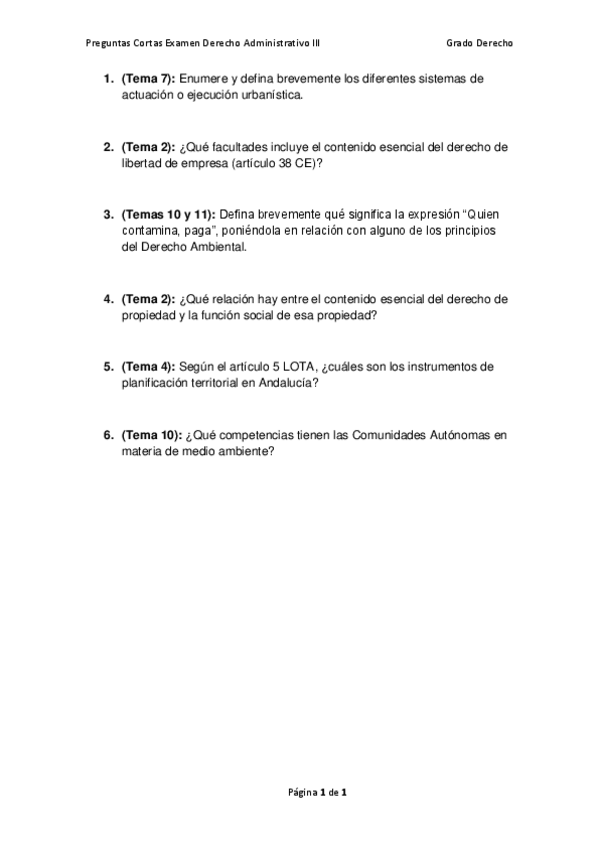 Preguntas Cortas Examen Derecho Administrativo III Grado Derecho

1. (Tema 7): Enumere y defina brevemente los diferentes sistemas de actuación o ejecución urbanística.

2. (Tema 2): ¿Qué facultades incluye el contenido esencial del derecho de libertad de empresa (artículo 38 CE)?

3. (Temas 10 y 11): Defina brevemente qué significa la expresión "Quien contamina, paga", poniéndola en relación con alguno de los principios del Derecho Ambiental.

4. (Tema 2): ¿Qué relación hay entre el contenido esencial del derecho de propiedad y la función social de esa propiedad?

5. (Tema 4): Según el artículo 5 LOTA, ¿cuáles son los instrumentos de planificación territorial en Andalucía?

6. (Tema 10): ¿Qué competencias tienen las Comunidades Autónomas en materia de medio ambiente?

Página 1 de 1